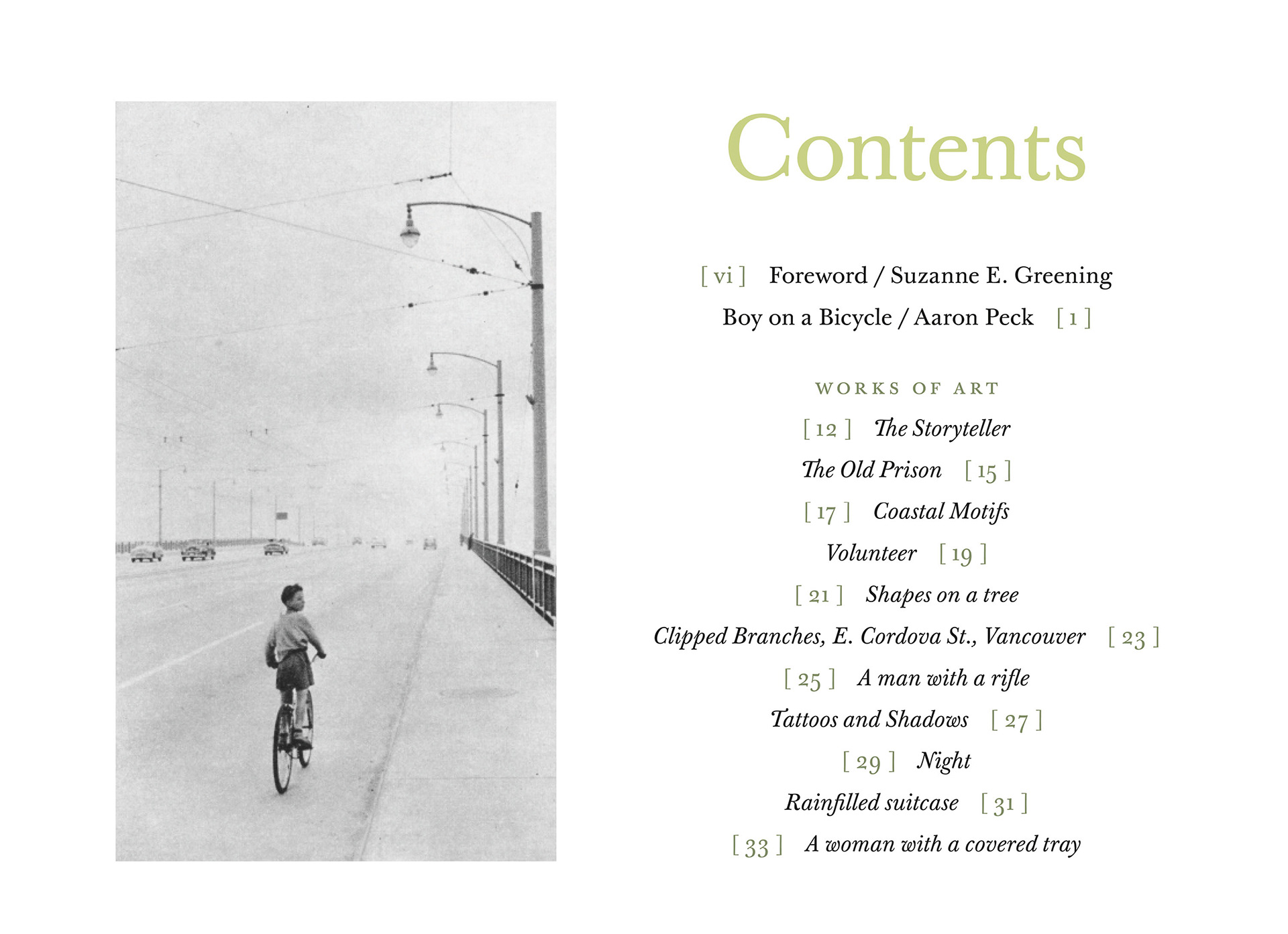 Contents

[ vi ] Foreword / Suzanne E. Greening

Boy on a Bicycle / Aaron Peck [ 1 ]

WORKS OF ART

[ 12 ] The Storyteller

The Old Prison [ 15 ]

[ 17 ] Coastal Motifs

Volunteer [ 19 ]

[ 21 ] Shapes on a tree

Clipped Branches, E. Cordova St., Vancouver [ 23 ]

[ 25 ] A man with a rifle

Tattoos and Shadows [ 27 ]

[ 29 ] Night

Rainfilled suitcase [ 31 ]

[ 33 ] A woman with a covered tray